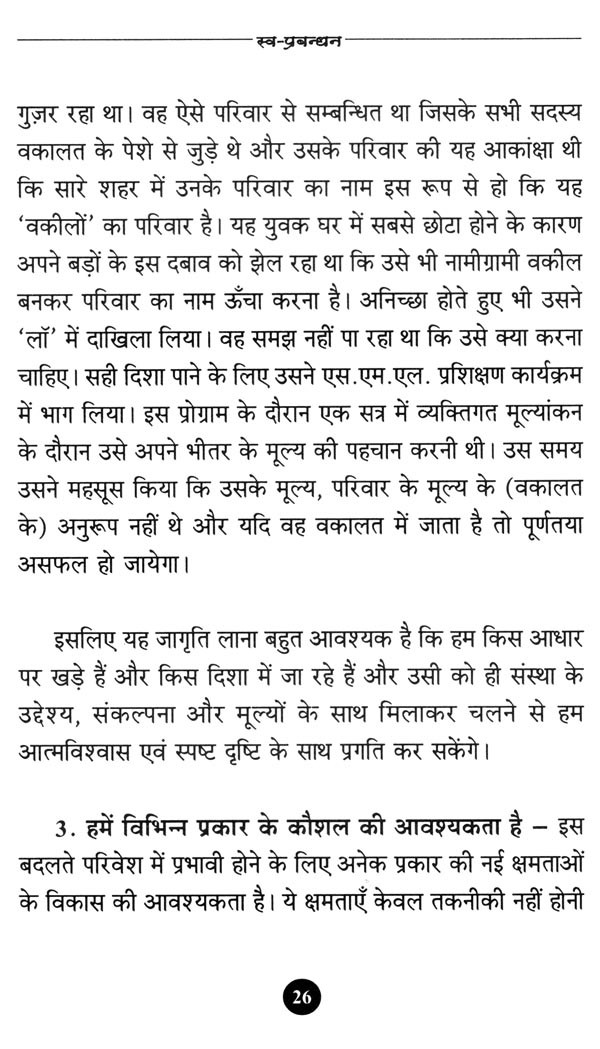 स्व-प्रबन्धन

गुज़र रहा था। वह ऐसे परिवार से सम्बन्धित था जिसके सभी सदस्य वकालत के पेशे से जुड़े थे और उसके परिवार की यह आकांक्षा थी कि सारे शहर में उनके परिवार का नाम इस रूप से हो कि यह 'वकीलों' का परिवार है। यह युवक घर में सबसे छोटा होने के कारण अपने बड़ों के इस दबाव को झेल रहा था कि उसे भी नामीग्रामी वकील बनकर परिवार का नाम ऊँचा करना है। अनिच्छा होते हुए भी उसने 'लॉ' में दाखिला लिया। वह समझ नहीं पा रहा था कि उसे क्या करना चाहिए। सही दिशा पाने के लिए उसने एस.एम.एल. प्रशिक्षण कार्यक्रम में भाग लिया। इस प्रोग्राम के दौरान एक सत्र में व्यक्तिगत मूल्यांकन के दौरान उसे अपने भीतर के मूल्य की पहचान करनी थी। उस समय उसने महसूस किया कि उसके मूल्य, परिवार के मूल्य के (वकालत के) अनुरूप नहीं थे और यदि वह वकालत में जाता है तो पूर्णतया असफल हो जायेगा।

इसलिए यह जागृति लाना बहुत आवश्यक है कि हम किस आधार पर खड़े हैं और किस दिशा में जा रहे हैं और उसी को ही संस्था के उद्देश्य, संकल्पना और मूल्यों के साथ मिलाकर चलने से हम आत्मविश्वास एवं स्पष्ट दृष्टि के साथ प्रगति कर सकेंगे।

3. हमें विभिन्न प्रकार के कौशल की आवश्यकता है – इस बदलते परिवेश में प्रभावी होने के लिए अनेक प्रकार की नई क्षमताओं के विकास की आवश्यकता है। ये क्षमताएँ केवल तकनीकी नहीं होनी

26